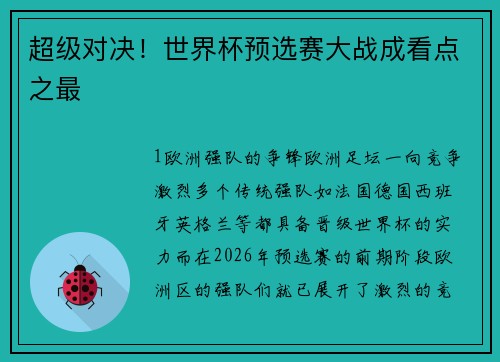 超级对决！世界杯预选赛大战成看点之最

1欧洲强队的争锋欧洲足坛一向竞争激烈多个传统强队如法国德国西班牙英格兰等都具备晋级世界杯的实力而在2026年预选赛的前期阶段欧洲区的强队们就已展开了激烈的竞